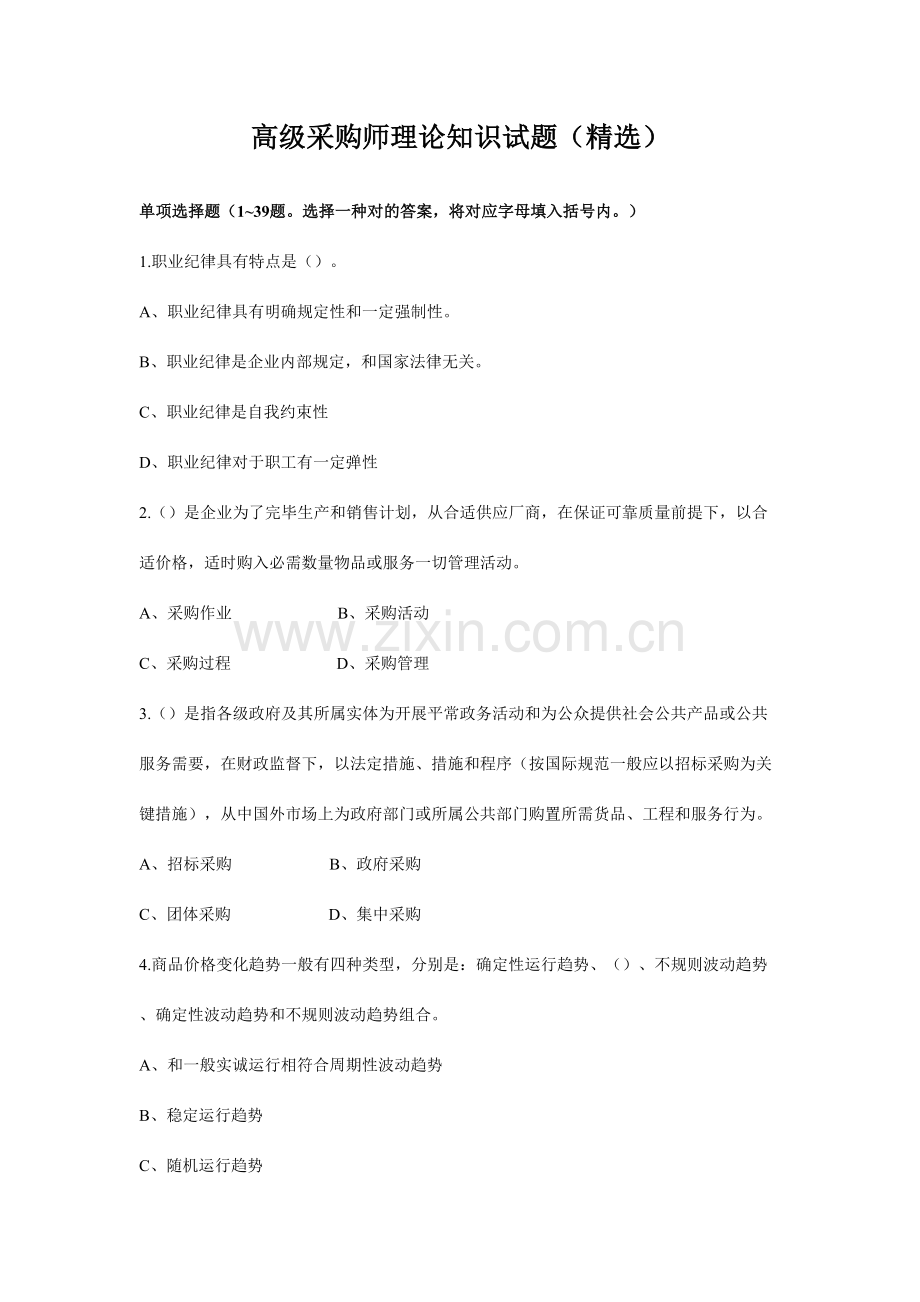 高级采购师理论知识试题（精选）

单项选择题（1~39题。选择一种对的答案，将对应字母填入括号内。）

1.职业纪律具有特点是（）。

A、职业纪律具有明确规定性和一定强制性。

B、职业纪律是企业内部规定，和国家法律无关。

C、职业纪律是自我约束性

D、职业纪律对于职工有一定弹性

2.（）是企业为了完毕生产和销售计划，从合适供应厂商，在保证可靠质量前提下，以合适价格，适时购入必需数量物品或服务一切管理活动。

A、采购作业　　B、采购活动

www.zixin.com.cn

C、采购过程　　D、采购管理

3.（）是指各级政府及其所属实体为开展平常政务活动和为公众提供社会公共产品或公共服务需要，在财政监督下，以法定措施、措施和程序（按国际规范一般应以招标采购为关键措施），从中国外市场上为政府部门或所属公共部门购置所需货品、工程和服务行为。

A、招标采购　　B、政府采购

C、团体采购　　D、集中采购

4.商品价格变化趋势一般有四种类型，分别是：确定性运行趋势、（）、不规则波动趋势、确定性波动趋势和不规则波动趋势组合。

A、和一般实诚运行相符合周期性波动趋势

B、稳定运行趋势

C、随机运行趋势